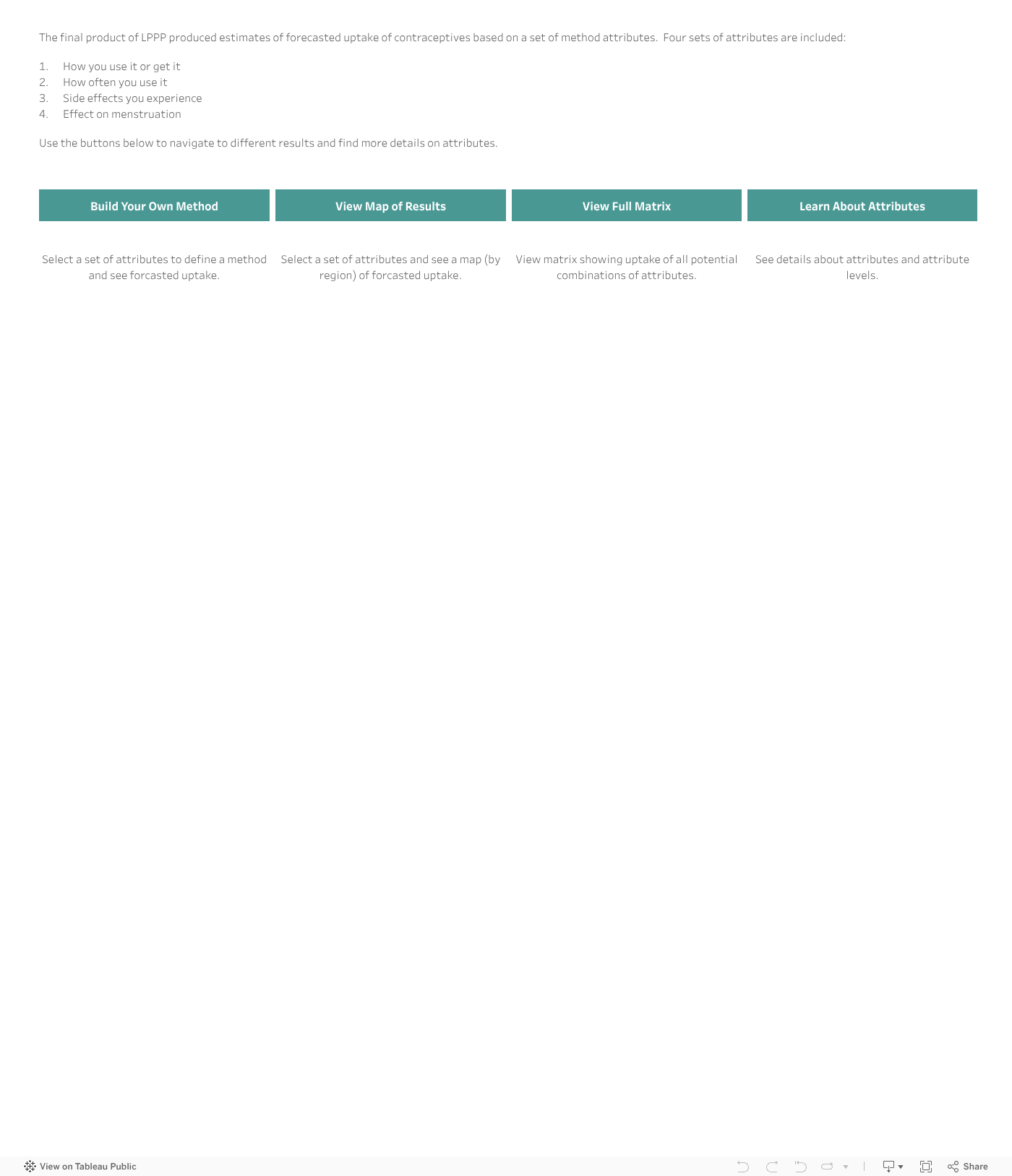 The final product of LPPP produced estimates of forecasted uptake of contraceptives based on a set of method attributes.  Four sets of attributes are included:

1. How you use it or get it
2. How often you use it
3. Side effects you experience
4. Effect on menstruation

Use the buttons below to navigate to different results and find more details on attributes.

Build Your Own Method

View Map of Results

View Full Matrix

Learn About Attributes

Select a set of attributes to define a method and see forcasted uptake.

Select a set of attributes and see a map (by region) of forcasted uptake.

View matrix showing uptake of all potential combinations of attributes.

See details about attributes and attribute levels.

View on Tableau Public

Share